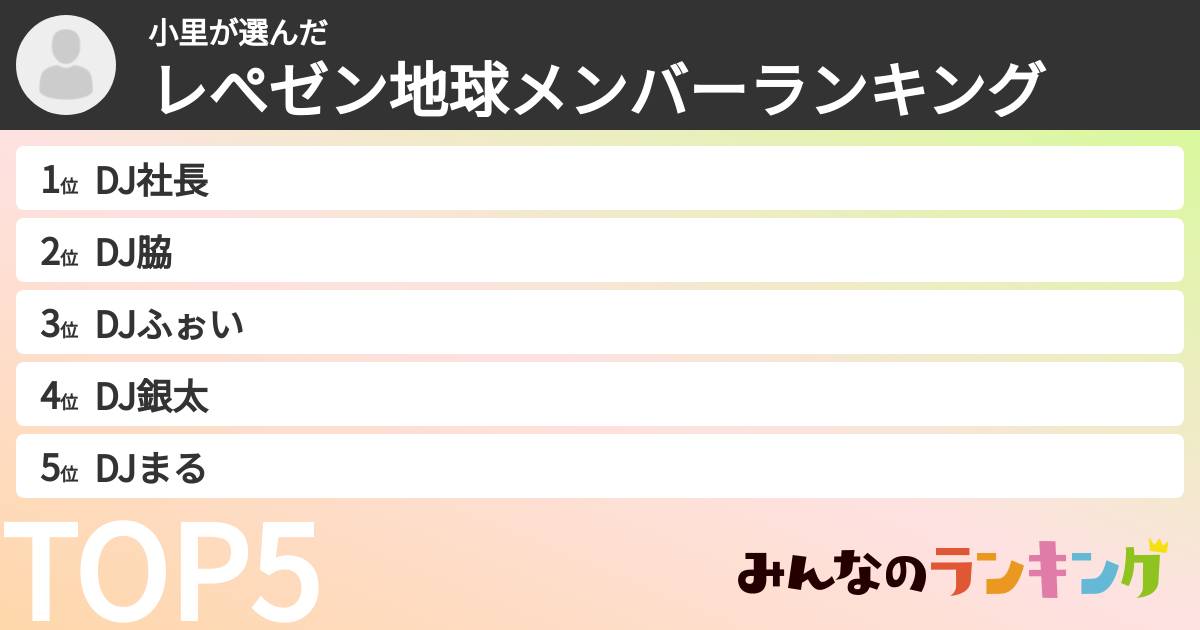 小里が選んだ
レペゼン地球メンバーランキング

1位 DJ社長

2位 DJ脇

3位 DJふぉい

4位 DJ銀太

5位 DJまる

TOP5

みんなのランキング